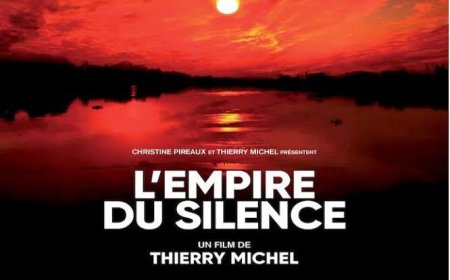 CHRISTINE PIREAUX ET THIERRY MICHEL PRÉSENTENT

L'EMPIRE DU SILENCE

UN FILM DE
THIERRY MICHEL